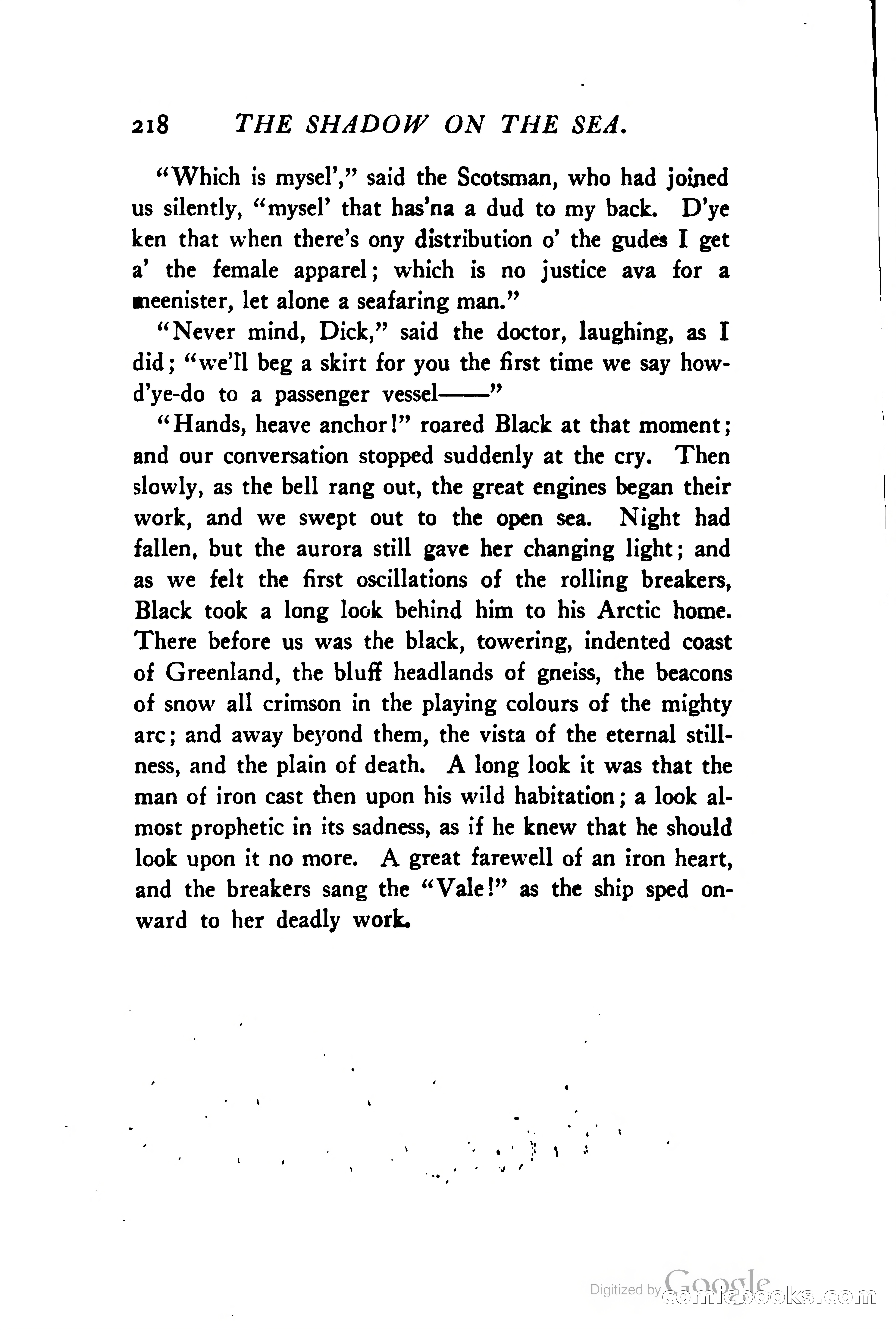 218 THE SHADOW ON THE SEA.

"Which is mysel'," said the Scotsman, who had joined us silently, "mysel' that has'na a dud to my back. D'ye ken that when there's ony distribution o' the gudes I get a' the female apparel; which is no justice ava for a meenister, let alone a seafaring man."

"Never mind, Dick," said the doctor, laughing, as I did; "we'll beg a skirt for you the first time we say how-d'ye-do to a passenger vessel——"

"Hands, heave anchor!" roared Black at that moment; and our conversation stopped suddenly at the cry. Then slowly, as the bell rang out, the great engines began their work, and we swept out to the open sea. Night had fallen, but the aurora still gave her changing light; and as we felt the first oscillations of the rolling breakers, Black took a long look behind him to his Arctic home. There before us was the black, towering, indented coast of Greenland, the bluff headlands of gneiss, the beacons of snow all crimson in the playing colours of the mighty arc; and away beyond them, the vista of the eternal stillness, and the plain of death. A long look it was that the man of iron cast then upon his wild habitation; a look almost prophetic in its sadness, as if he knew that he should look upon it no more. A great farewell of an iron heart, and the breakers sang the "Vale!" as the ship sped onward to her deadly work.

Digitized by Google comicbooks.com